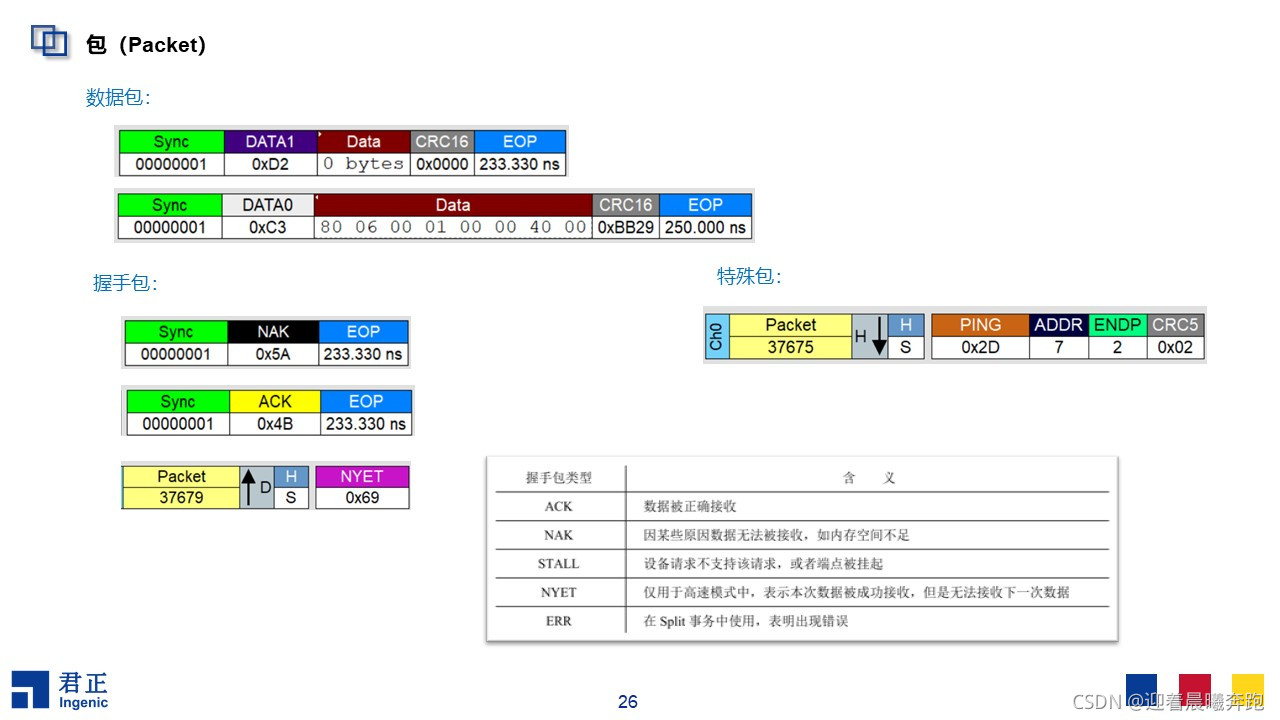 包（Packet）

数据包：

| Sync | DATA1 | Data | CRC16 | EOP |
|---|---|---|---|---|
| 00000001 | 0xD2 | 0 bytes | 0x0000 | 233.330 ns |

| Sync | DATA0 | Data | CRC16 | EOP |
|---|---|---|---|---|
| 00000001 | 0xC3 | 80 06 00 01 00 00 40 00 | 0xBB29 | 250.000 ns |

握手包：

| Sync | NAK | EOP |
|---|---|---|
| 00000001 | 0x5A | 233.330 ns |

| Sync | ACK | EOP |
|---|---|---|
| 00000001 | 0x4B | 233.330 ns |

| Packet | D | H | NYET |
|---|---|---|---|
| 37679 | | S | 0x69 |

特殊包：

| Ch0 | Packet | H | H | PING | ADDR | ENDP | CRC5 |
|---|---|---|---|---|---|---|---|
| | 37675 | | S | 0x2D | 7 | 2 | 0x02 |

| 握手包类型 | 含　义 |
|---|---|
| ACK | 数据被正确接收 |
| NAK | 因某些原因数据无法被接收，如内存空间不足 |
| STALL | 设备请求不支持该请求，或者端点被挂起 |
| NYET | 仅用于高速模式中，表示本次数据被成功接收，但是无法接收下一次数据 |
| ERR | 在 Split 事务中使用，表明出现错误 |

君正
Ingenic

26

CSDN @迎着晨曦奔跑